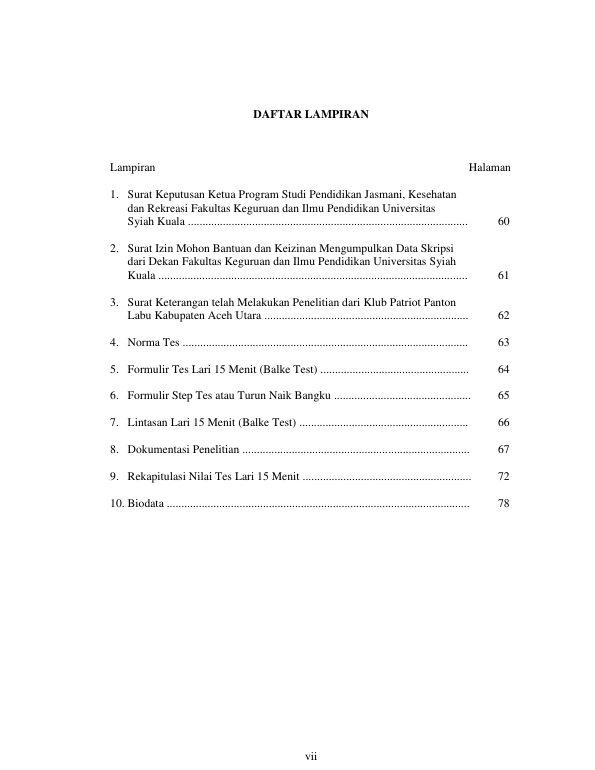 DAFTAR LAMPIRAN

Lampiran Halaman

1. Surat Keputusan Ketua Program Studi Pendidikan Jasmani, Kesehatan dan Rekreasi Fakultas Keguruan dan Ilmu Pendidikan Universitas Syiah Kuala 60

2. Surat Izin Mohon Bantuan dan Keizinan Mengumpulkan Data Skripsi dari Dekan Fakultas Keguruan dan Ilmu Pendidikan Universitas Syiah Kuala 61

3. Surat Keterangan telah Melakukan Penelitian dari Klub Patriot Panton Labu Kabupaten Aceh Utara 62

4. Norma Tes 63

5. Formulir Tes Lari 15 Menit (Balke Test) 64

6. Formulir Step Tes atau Turun Naik Bangku 65

7. Lintasan Lari 15 Menit (Balke Test) 66

8. Dokumentasi Penelitian 67

9. Rekapitulasi Nilai Tes Lari 15 Menit 72

10. Biodata 78

vii